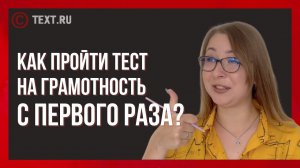 TEXT.RU

КАК ПРОЙТИ ТЕСТ НА ГРАМОТНОСТЬ С ПЕРВОГО РАЗА?